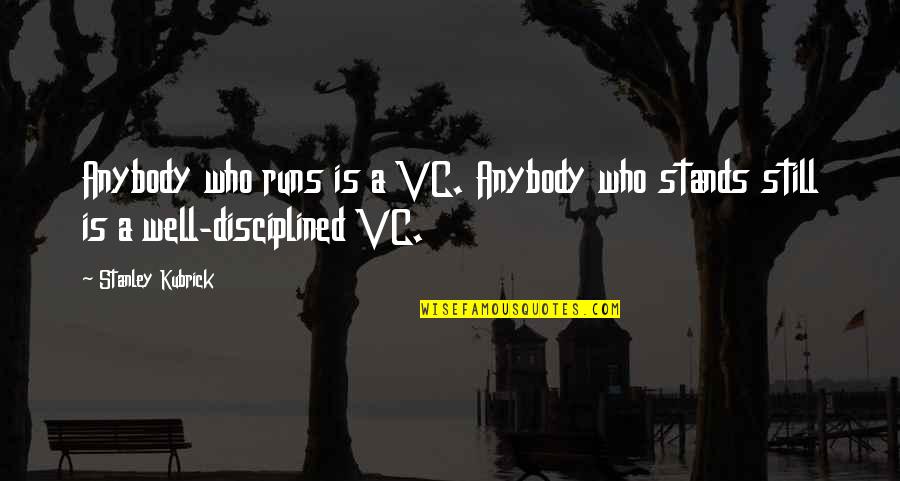 Anybody who runs is a VC. Anybody who stands still is a well-disciplined VC.

~ Stanley Kubrick

WISEFAMOUSQUOTES.COM